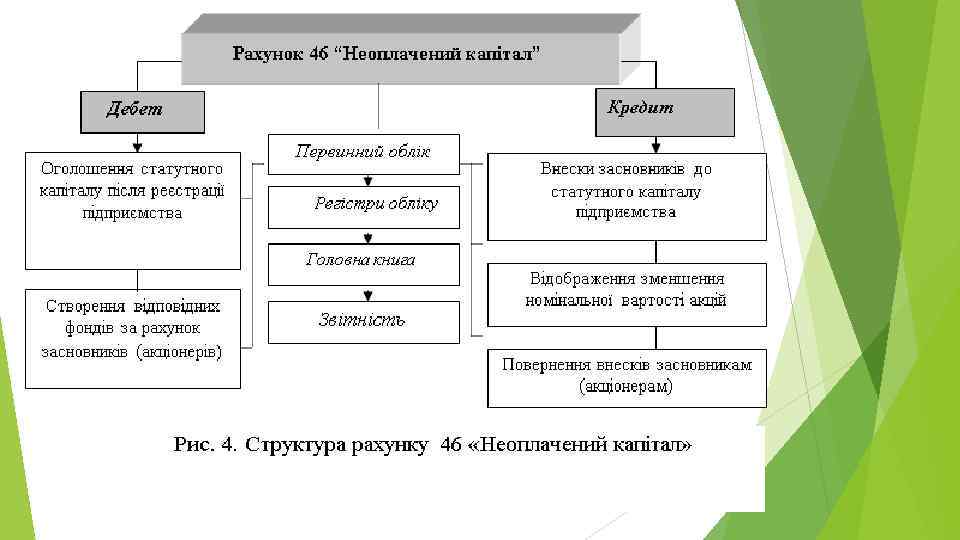 Рахунок 46 "Неоплачений капітал"

Дебет

Кредит

Оголошення статутного капіталу після реєстрації підприємства

Створення відповідних фондів за рахунок засновників (акціонерів)

Первинний облік

Регістри обліку

Головна книга

Звітність

Внески засновників до статутного капіталу підприємства

Відображення зменшення номінальної вартості акцій

Повернення внесків засновникам (акціонерам)

Рис. 4. Структура рахунку 46 «Неоплачений капітал»